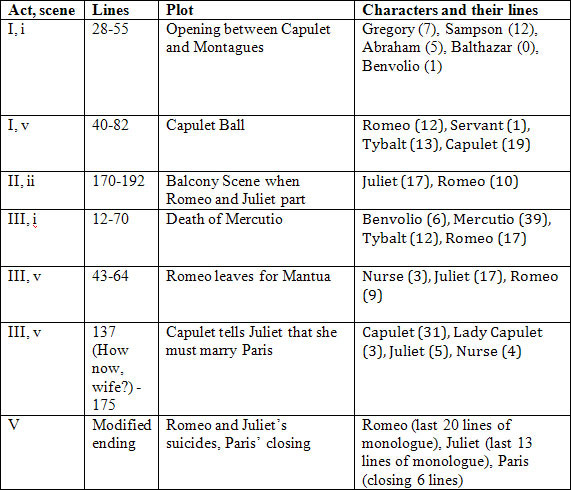 | Act, scene | Lines | Plot | Characters and their lines |
|---|---|---|---|
| I, i | 28-55 | Opening between Capulet and Montagues | Gregory (7), Sampson (12), Abraham (5), Balthazar (0), Benvolio (1) |
| I, v | 40-82 | Capulet Ball | Romeo (12), Servant (1), Tybalt (13), Capulet (19) |
| II, ii | 170-192 | Balcony Scene when Romeo and Juliet part | Juliet (17), Romeo (10) |
| III, i | 12-70 | Death of Mercutio | Benvolio (6), Mercutio (39), Tybalt (12), Romeo (17) |
| III, v | 43-64 | Romeo leaves for Mantua | Nurse (3), Juliet (17), Romeo (9) |
| III, v | 137 (How now, wife?) - 175 | Capulet tells Juliet that she must marry Paris | Capulet (31), Lady Capulet (3), Juliet (5), Nurse (4) |
| V | Modified ending | Romeo and Juliet's suicides, Paris' closing | Romeo (last 20 lines of monologue), Juliet (last 13 lines of monologue), Paris (closing 6 lines) |